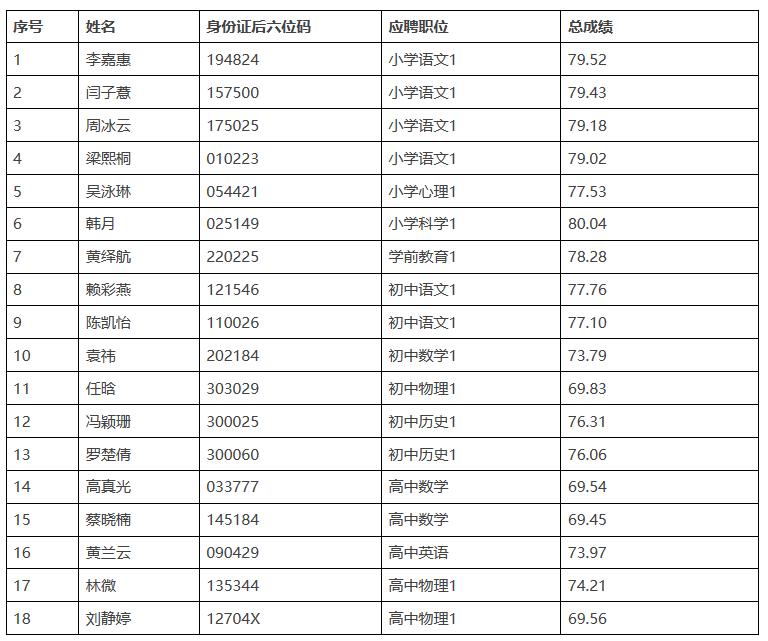 | 序号 | 姓名 | 身份证后六位码 | 应聘职位 | 总成绩 |
|---|---|---|---|---|
| 1 | 李嘉惠 | 194824 | 小学语文1 | 79.52 |
| 2 | 闫子薏 | 157500 | 小学语文1 | 79.43 |
| 3 | 周冰云 | 175025 | 小学语文1 | 79.18 |
| 4 | 梁熙桐 | 010223 | 小学语文1 | 79.02 |
| 5 | 吴泳琳 | 054421 | 小学心理1 | 77.53 |
| 6 | 韩月 | 025149 | 小学科学1 | 80.04 |
| 7 | 黄绎航 | 220225 | 学前教育1 | 78.28 |
| 8 | 赖彩燕 | 121546 | 初中语文1 | 77.76 |
| 9 | 陈凯怡 | 110026 | 初中语文1 | 77.10 |
| 10 | 袁祎 | 202184 | 初中数学1 | 73.79 |
| 11 | 任晗 | 303029 | 初中物理1 | 69.83 |
| 12 | 冯颖珊 | 300025 | 初中历史1 | 76.31 |
| 13 | 罗楚倩 | 300060 | 初中历史1 | 76.06 |
| 14 | 高真光 | 033777 | 高中数学 | 69.54 |
| 15 | 蔡晓楠 | 145184 | 高中数学 | 69.45 |
| 16 | 黄兰云 | 090429 | 高中英语 | 73.97 |
| 17 | 林微 | 135344 | 高中物理1 | 74.21 |
| 18 | 刘静婷 | 12704X | 高中物理1 | 69.56 |